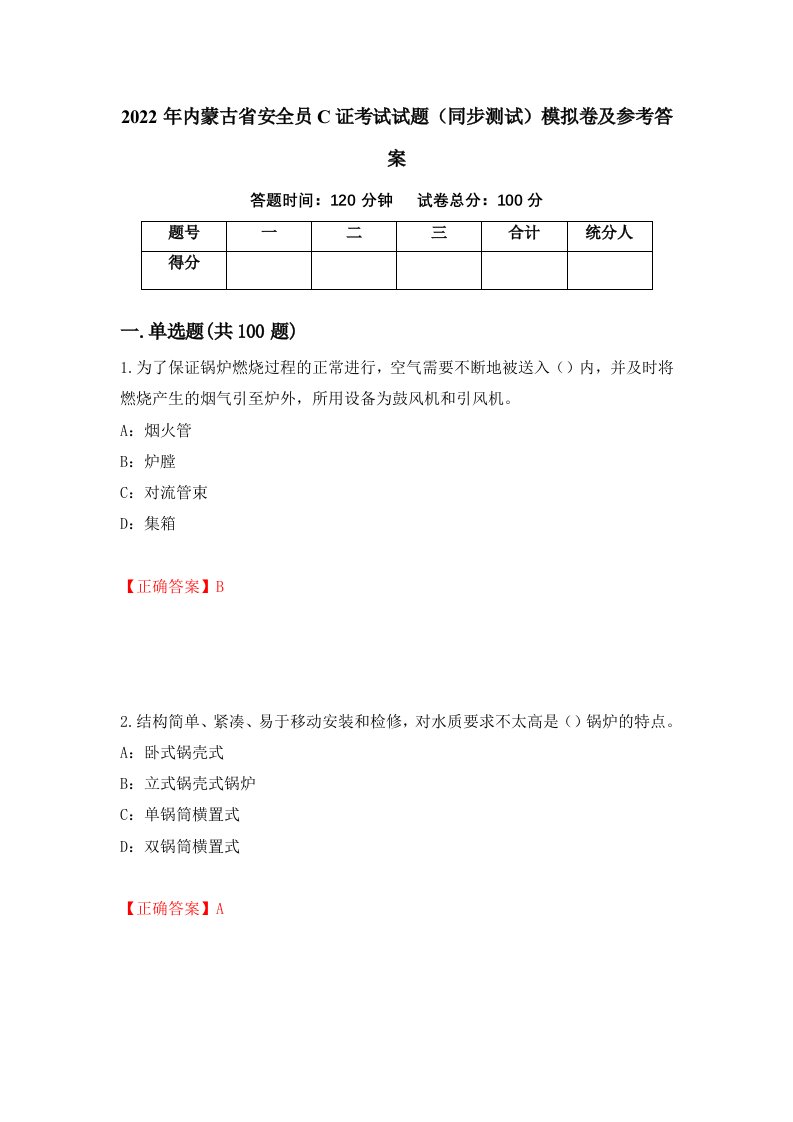 2022年内蒙古省安全员C证考试试题（同步测试）模拟卷及参考答案

答题时间：120分钟　试卷总分：100分

| 题号 | 一 | 二 | 三 | 合计 | 统分人 |
|---|---|---|---|---|---|
| 得分 | | | | | |

一.单选题(共100题)

1.为了保证锅炉燃烧过程的正常进行，空气需要不断地被送入（）内，并及时将燃烧产生的烟气引至炉外，所用设备为鼓风机和引风机。

A：烟火管

B：炉膛

C：对流管束

D：集箱

【正确答案】B

2.结构简单、紧凑、易于移动安装和检修，对水质要求不太高是（）锅炉的特点。

A：卧式锅壳式

B：立式锅壳式锅炉

C：单锅筒横置式

D：双锅筒横置式

【正确答案】A